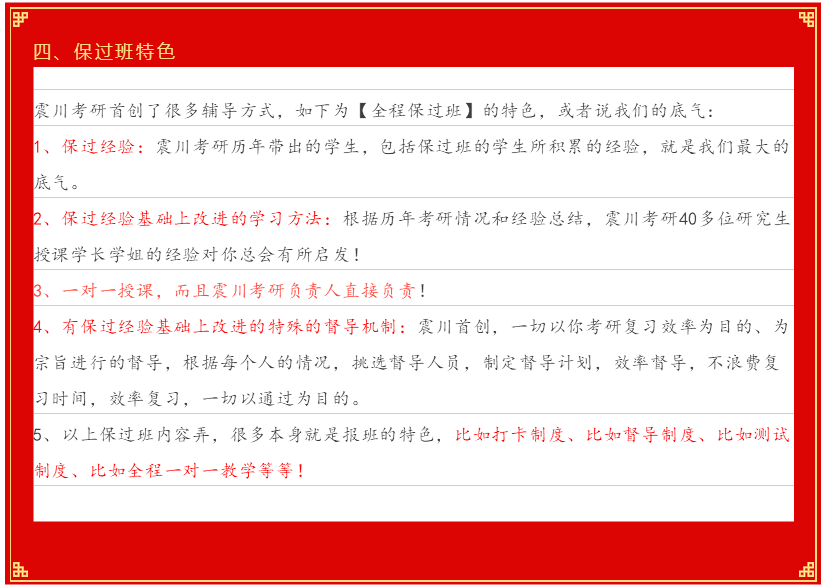 四、保过班特色

震川考研首创了很多辅导方式，如下为【全程保过班】的特色，或者说我们的底气：

1、保过经验：震川考研历年带出的学生，包括保过班的学生所积累的经验，就是我们最大的底气。

2、保过经验基础上改进的学习方法：根据历年考研情况和经验总结，震川考研40多位研究生授课学长学姐的经验对你总会有所启发！

3、一对一授课，而且震川考研负责人直接负责！

4、有保过经验基础上改进的特殊的督导机制：震川首创，一切以你考研复习效率为目的、为宗旨进行的督导，根据每个人的情况，挑选督导人员，制定督导计划，效率督导，不浪费复习时间，效率复习，一切以通过为目的。

5、以上保过班内容弄，很多本身就是报班的特色，比如打卡制度、比如督导制度、比如测试制度、比如全程一对一教学等等！